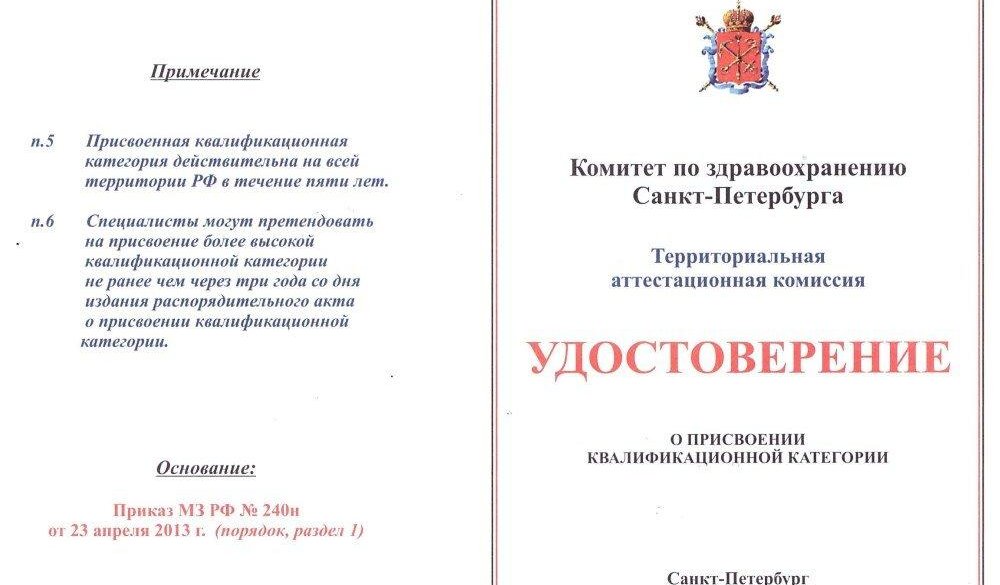 Примечание

п.5 Присвоенная квалификационная категория действительна на всей территории РФ в течение пяти лет.

п.6 Специалисты могут претендовать на присвоение более высокой квалификационной категории не ранее чем через три года со дня издания распорядительного акта о присвоении квалификационной категории.

Основание:

Приказ МЗ РФ № 240н от 23 апреля 2013 г. (порядок, раздел 1)

Комитет по здравоохранению Санкт-Петербурга

Территориальная аттестационная комиссия

УДОСТОВЕРЕНИЕ

О ПРИСВОЕНИИ КВАЛИФИКАЦИОННОЙ КАТЕГОРИИ

Санкт-Петербург